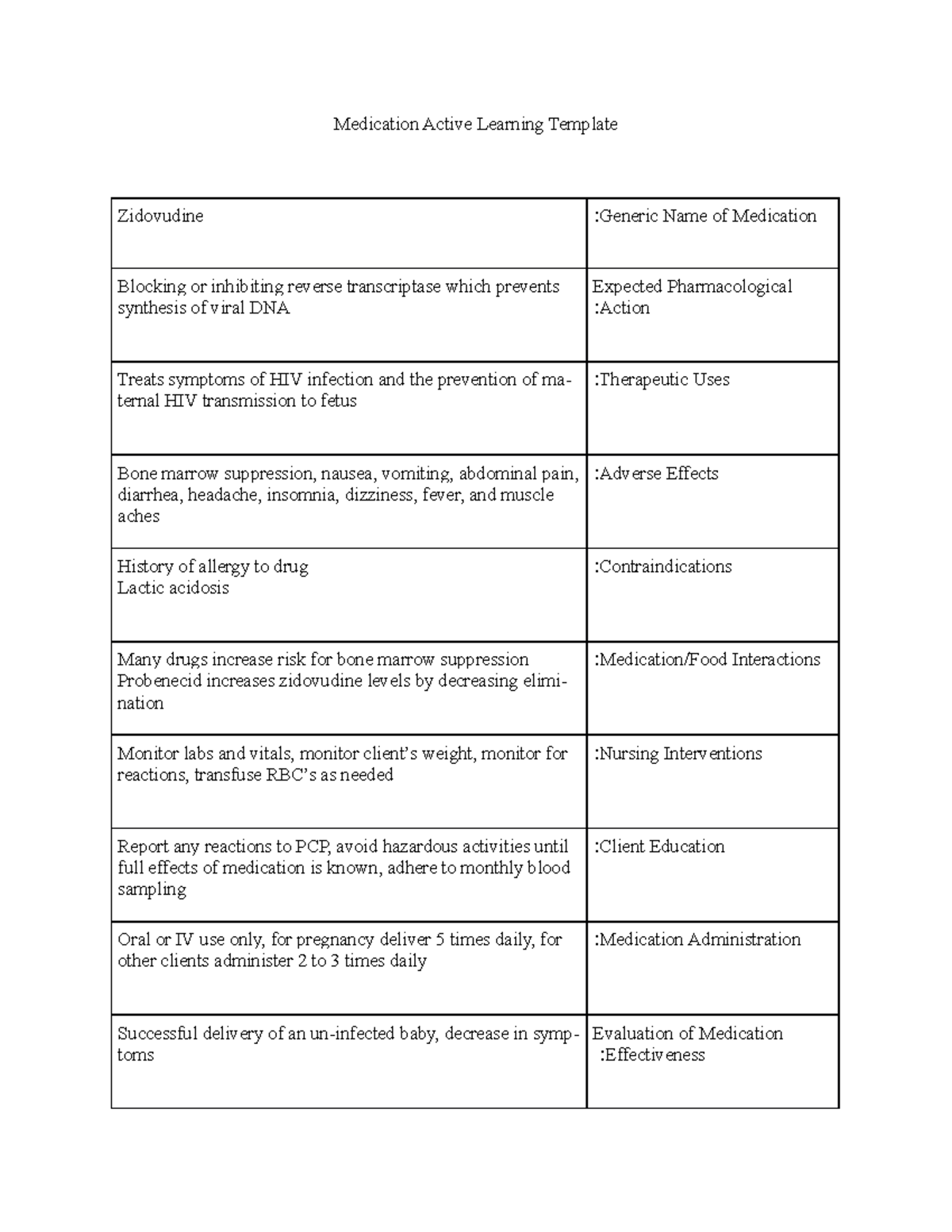 Medication Active Learning Template

| Zidovudine | :Generic Name of Medication |
|---|---|
| Blocking or inhibiting reverse transcriptase which prevents synthesis of viral DNA | Expected Pharmacological :Action |
| Treats symptoms of HIV infection and the prevention of maternal HIV transmission to fetus | :Therapeutic Uses |
| Bone marrow suppression, nausea, vomiting, abdominal pain, diarrhea, headache, insomnia, dizziness, fever, and muscle aches | :Adverse Effects |
| History of allergy to drug Lactic acidosis | :Contraindications |
| Many drugs increase risk for bone marrow suppression Probenecid increases zidovudine levels by decreasing elimination | :Medication/Food Interactions |
| Monitor labs and vitals, monitor client's weight, monitor for reactions, transfuse RBC's as needed | :Nursing Interventions |
| Report any reactions to PCP, avoid hazardous activities until full effects of medication is known, adhere to monthly blood sampling | :Client Education |
| Oral or IV use only, for pregnancy deliver 5 times daily, for other clients administer 2 to 3 times daily | :Medication Administration |
| Successful delivery of an un-infected baby, decrease in symptoms | Evaluation of Medication :Effectiveness |